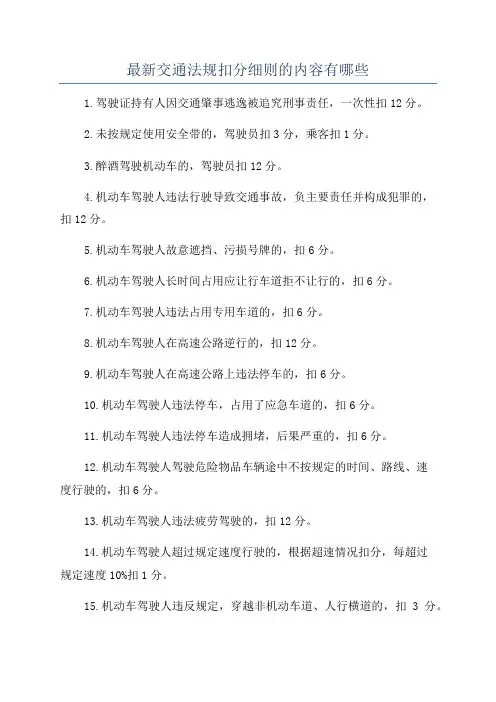 最新交通法规扣分细则的内容有哪些

1.驾驶证持有人因交通肇事逃逸被追究刑事责任，一次性扣 12 分。

2.未按规定使用安全带的，驾驶员扣 3 分，乘客扣 1 分。

3.醉酒驾驶机动车的，驾驶员扣 12 分。

4.机动车驾驶人违法行驶导致交通事故，负主要责任并构成犯罪的，扣 12 分。

5.机动车驾驶人故意遮挡、污损号牌的，扣 6 分。

6.机动车驾驶人长时间占用应让行车道拒不让行的，扣 6 分。

7.机动车驾驶人违法占用专用车道的，扣 6 分。

8.机动车驾驶人在高速公路逆行的，扣 12 分。

9.机动车驾驶人在高速公路上违法停车的，扣 6 分。

10.机动车驾驶人违法停车，占用了应急车道的，扣 6 分。

11.机动车驾驶人违法停车造成拥堵，后果严重的，扣 6 分。

12.机动车驾驶人驾驶危险物品车辆途中不按规定的时间、路线、速度行驶的，扣 6 分。

13.机动车驾驶人违法疲劳驾驶的，扣 12 分。

14.机动车驾驶人超过规定速度行驶的，根据超速情况扣分，每超过规定速度 10%扣 1 分。

15.机动车驾驶人违反规定，穿越非机动车道、人行横道的，扣 3 分。